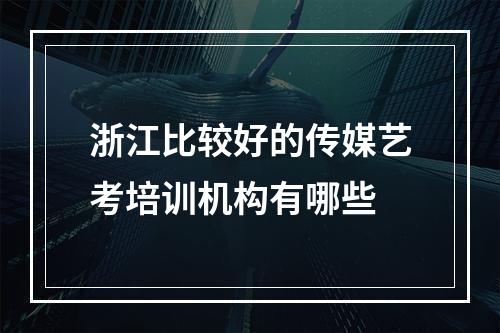 浙江比较好的传媒艺考培训机构有哪些